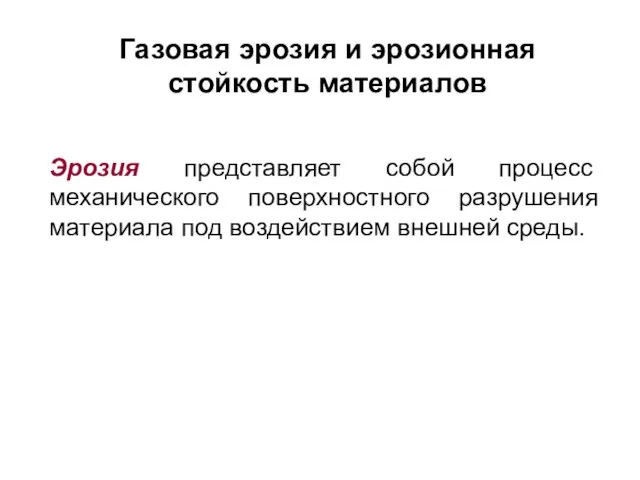 Газовая эрозия и эрозионная стойкость материалов

Эрозия представляет собой процесс механического поверхностного разрушения материала под воздействием внешней среды.